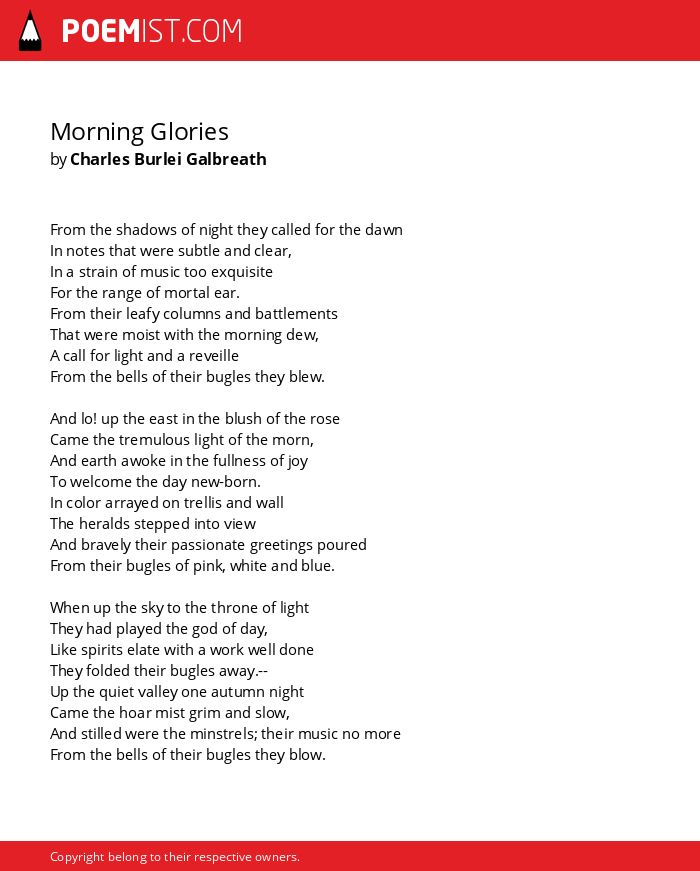 POEMIST.COM

Morning Glories
by Charles Burlei Galbreath

From the shadows of night they called for the dawn
In notes that were subtle and clear,
In a strain of music too exquisite
For the range of mortal ear.
From their leafy columns and battlements
That were moist with the morning dew,
A call for light and a reveille
From the bells of their bugles they blew.

And lo! up the east in the blush of the rose
Came the tremulous light of the morn,
And earth awoke in the fullness of joy
To welcome the day new-born.
In color arrayed on trellis and wall
The heralds stepped into view
And bravely their passionate greetings poured
From their bugles of pink, white and blue.

When up the sky to the throne of light
They had played the god of day,
Like spirits elate with a work well done
They folded their bugles away.--
Up the quiet valley one autumn night
Came the hoar mist grim and slow,
And stilled were the minstrels; their music no more
From the bells of their bugles they blow.

Copyright belong to their respective owners.